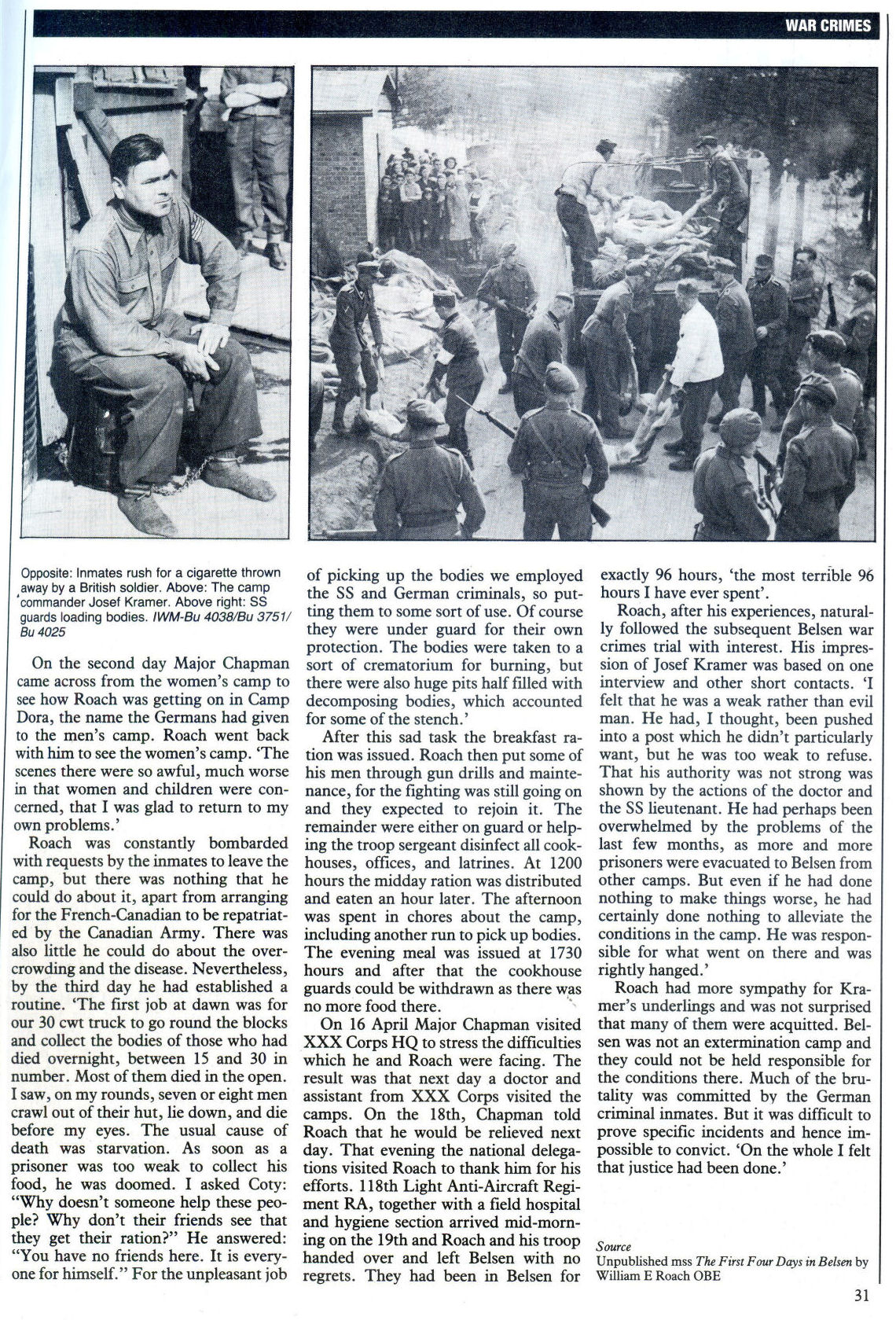 WAR CRIMES

Opposite: Inmates rush for a cigarette thrown away by a British soldier. Above: The camp commander Josef Kramer. Above right: SS guards loading bodies. IWM-Bu 4038/Bu 3751/Bu 4025

On the second day Major Chapman came across from the women's camp to see how Roach was getting on in Camp Dora, the name the Germans had given to the men's camp. Roach went back with him to see the women's camp. 'The scenes there were so awful, much worse in that women and children were concerned, that I was glad to return to my own problems.'

Roach was constantly bombarded with requests by the inmates to leave the camp, but there was nothing that he could do about it, apart from arranging for the French-Canadian to be repatriated by the Canadian Army. There was also little he could do about the overcrowding and the disease. Nevertheless, by the third day he had established a routine. 'The first job at dawn was for our 30 cwt truck to go round the blocks and collect the bodies of those who had died overnight, between 15 and 30 in number. Most of them died in the open. I saw, on my rounds, seven or eight men crawl out of their hut, lie down, and die before my eyes. The usual cause of death was starvation. As soon as a prisoner was too weak to collect his food, he was doomed. I asked Coty: "Why doesn't someone help these people? Why don't their friends see that they get their ration?" He answered: "You have no friends here. It is everyone for himself." For the unpleasant job of picking up the bodies we employed the SS and German criminals, so putting them to some sort of use. Of course they were under guard for their own protection. The bodies were taken to a sort of crematorium for burning, but there were also huge pits half filled with decomposing bodies, which accounted for some of the stench.'

After this sad task the breakfast ration was issued. Roach then put some of his men through gun drills and maintenance, for the fighting was still going on and they expected to rejoin it. The remainder were either on guard or helping the troop sergeant disinfect all cookhouses, offices, and latrines. At 1200 hours the midday ration was distributed and eaten an hour later. The afternoon was spent in chores about the camp, including another run to pick up bodies. The evening meal was issued at 1730 hours and after that the cookhouse guards could be withdrawn as there was no more food there.

On 16 April Major Chapman visited XXX Corps HQ to stress the difficulties which he and Roach were facing. The result was that next day a doctor and assistant from XXX Corps visited the camps. On the 18th, Chapman told Roach that he would be relieved next day. That evening the national delegations visited Roach to thank him for his efforts. 118th Light Anti-Aircraft Regiment RA, together with a field hospital and hygiene section arrived mid-morning on the 19th and Roach and his troop handed over and left Belsen with no regrets. They had been in Belsen for exactly 96 hours, 'the most terrible 96 hours I have ever spent'.

Roach, after his experiences, naturally followed the subsequent Belsen war crimes trial with interest. His impression of Josef Kramer was based on one interview and other short contacts. 'I felt that he was a weak rather than evil man. He had, I thought, been pushed into a post which he didn't particularly want, but he was too weak to refuse. That his authority was not strong was shown by the actions of the doctor and the SS lieutenant. He had perhaps been overwhelmed by the problems of the last few months, as more and more prisoners were evacuated to Belsen from other camps. But even if he had done nothing to make things worse, he had certainly done nothing to alleviate the conditions in the camp. He was responsible for what went on there and was rightly hanged.'

Roach had more sympathy for Kramer's underlings and was not surprised that many of them were acquitted. Belsen was not an extermination camp and they could not be held responsible for the conditions there. Much of the brutality was committed by the German criminal inmates. But it was difficult to prove specific incidents and hence impossible to convict. 'On the whole I felt that justice had been done.'

Source
Unpublished mss The First Four Days in Belsen by William E Roach OBE

31